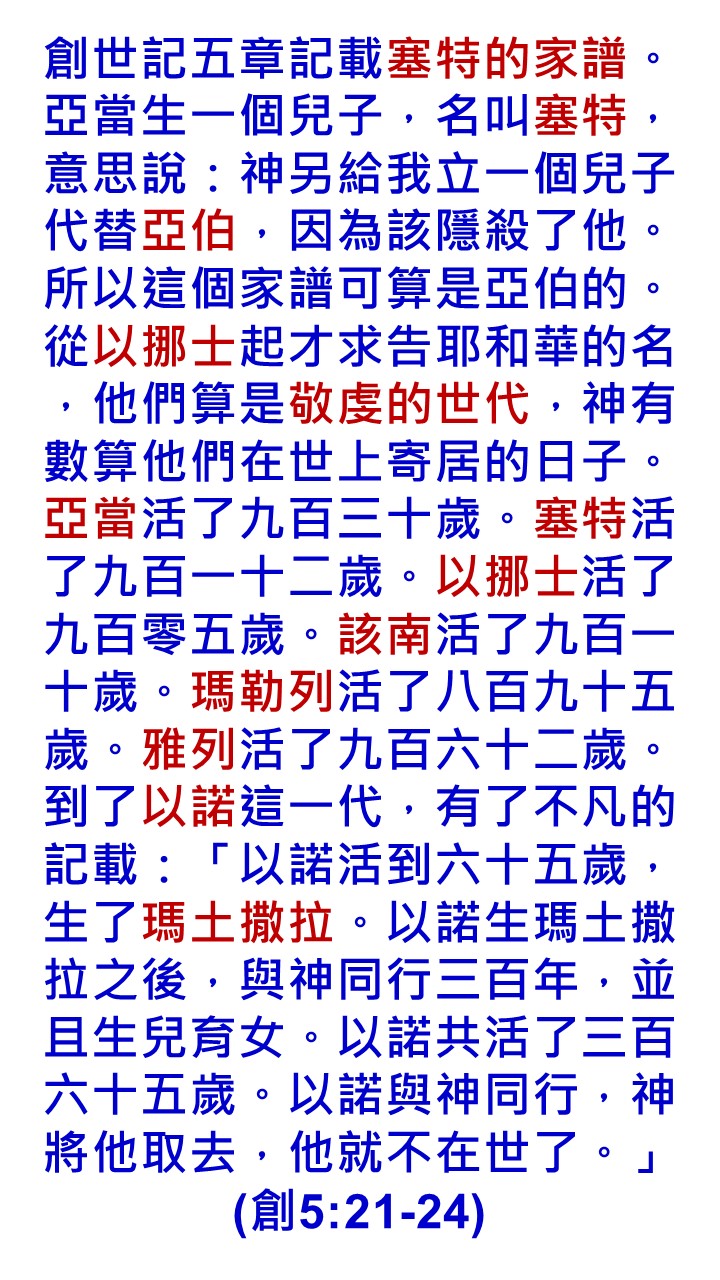 創世記五章記載塞特的家譜。亞當生一個兒子，名叫塞特，意思說：神另給我立一個兒子代替亞伯，因為該隱殺了他。所以這個家譜可算是亞伯的。從以挪士起才求告耶和華的名，他們算是敬虔的世代，神有數算他們在世上寄居的日子。亞當活了九百三十歲。塞特活了九百一十二歲。以挪士活了九百零五歲。該南活了九百一十歲。瑪勒列活了八百九十五歲。雅列活了九百六十二歲。到了以諾這一代，有了不凡的記載：「以諾活到六十五歲，生了瑪土撒拉。以諾生瑪土撒拉之後，與神同行三百年，並且生兒育女。以諾共活了三百六十五歲。以諾與神同行，神將他取去，他就不在世了。」

(創5:21-24)